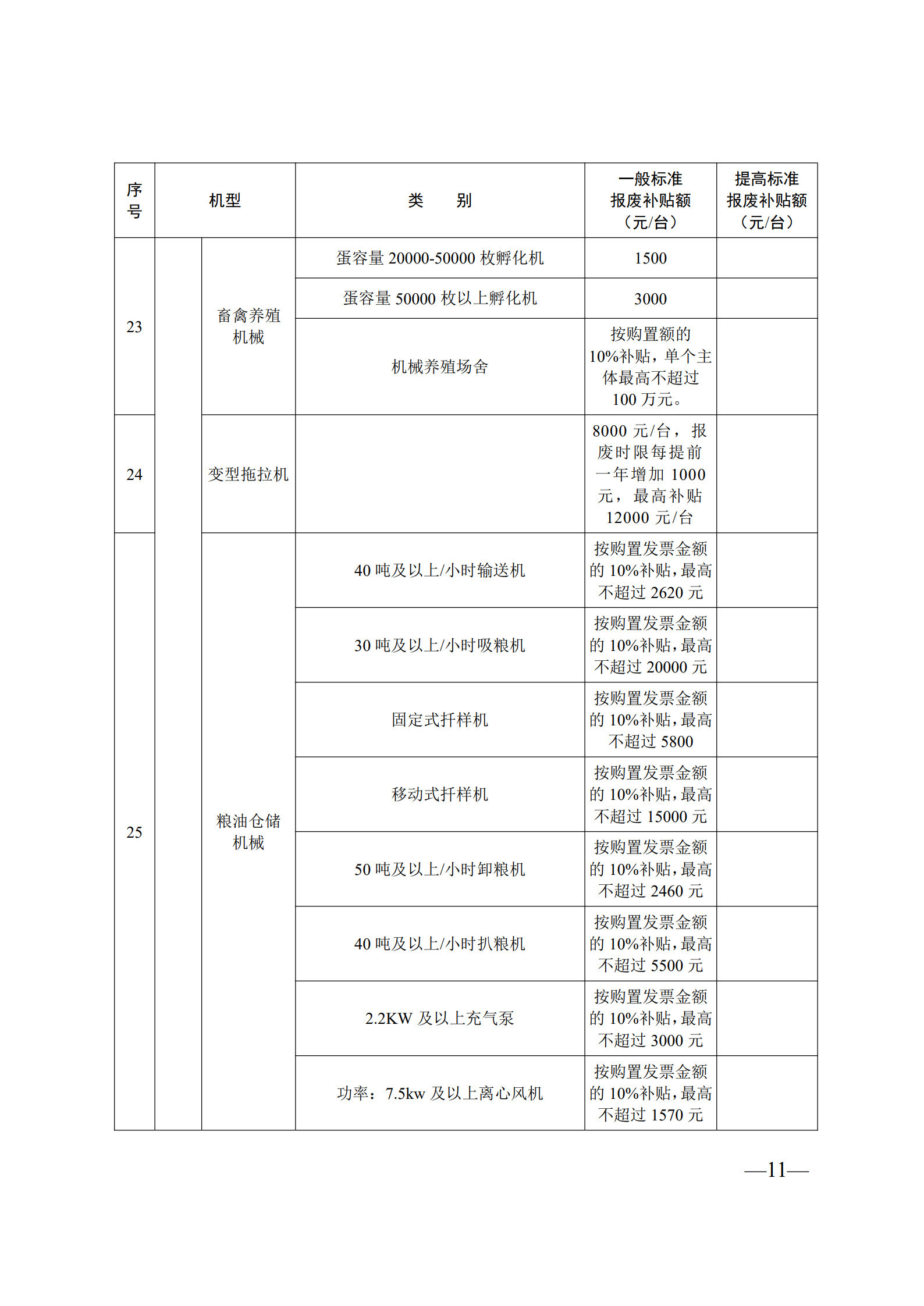 | 序号 | 机型 | | 类　别 | 一般标准报废补贴额（元/台） | 提高标准报废补贴额（元/台） |
|---|---|---|---|---|---|
| 23 | | 畜禽养殖机械 | 蛋容量 20000-50000 枚孵化机 | 1500 | |
| | | | 蛋容量 50000 枚以上孵化机 | 3000 | |
| | | | 机械养殖场舍 | 按购置额的10%补贴，单个主体最高不超过100 万元。 | |
| 24 | | 变型拖拉机 | | 8000 元/台，报废时限每提前一年增加 1000 元，最高补贴 12000 元/台 | |
| 25 | | 粮油仓储机械 | 40 吨及以上/小时输送机 | 按购置发票金额的 10%补贴，最高不超过 2620 元 | |
| | | | 30 吨及以上/小时吸粮机 | 按购置发票金额的 10%补贴，最高不超过 20000 元 | |
| | | | 固定式扦样机 | 按购置发票金额的 10%补贴，最高不超过 5800 | |
| | | | 移动式扦样机 | 按购置发票金额的 10%补贴，最高不超过 15000 元 | |
| | | | 50 吨及以上/小时卸粮机 | 按购置发票金额的 10%补贴，最高不超过 2460 元 | |
| | | | 40 吨及以上/小时扒粮机 | 按购置发票金额的 10%补贴，最高不超过 5500 元 | |
| | | | 2.2KW 及以上充气泵 | 按购置发票金额的 10%补贴，最高不超过 3000 元 | |
| | | | 功率：7.5kw 及以上离心风机 | 按购置发票金额的 10%补贴，最高不超过 1570 元 | |

—11—